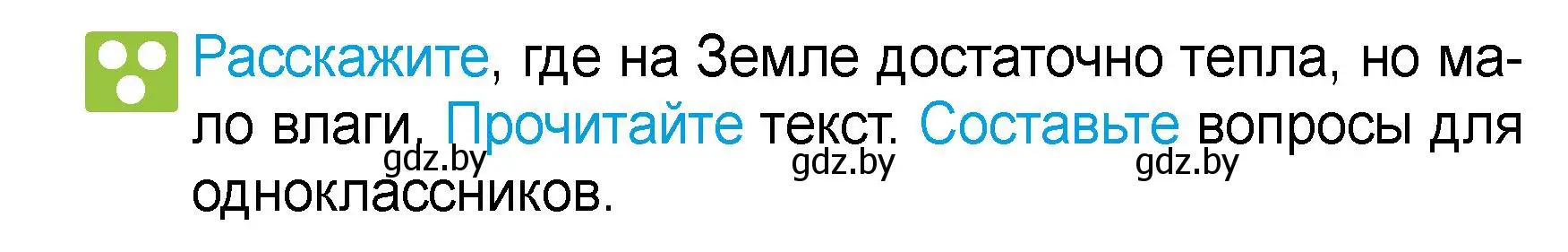 Расскажите, где на Земле достаточно тепла, но мало влаги. Прочитайте текст. Составьте вопросы для одноклассников.

gdz.by gdz.by gdz.by